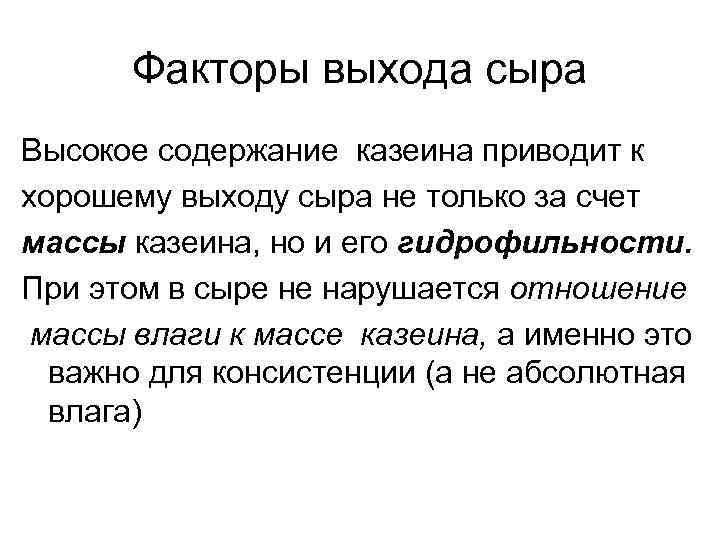 Факторы выхода сыра

Высокое содержание казеина приводит к хорошему выходу сыра не только за счет массы казеина, но и его гидрофильности.

При этом в сыре не нарушается отношение массы влаги к массе казеина, а именно это важно для консистенции (а не абсолютная влага)